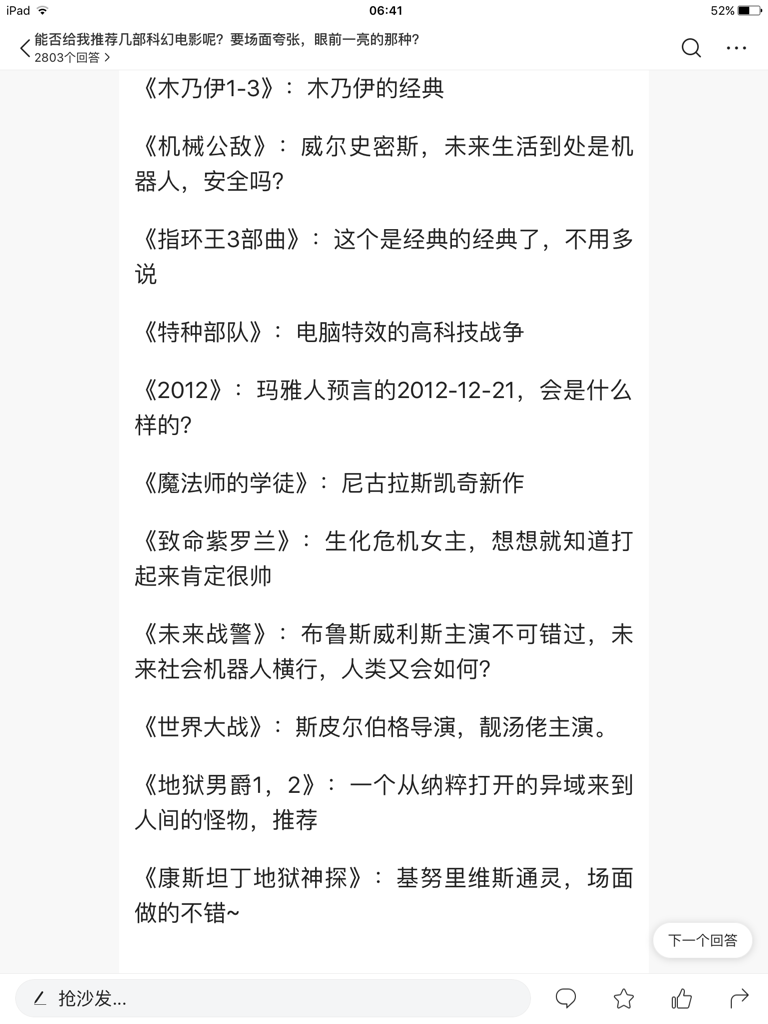 iPad 06:41 52%

能否给我推荐几部科幻电影呢？要场面夸张，眼前一亮的那种？
2803个回答 >

《木乃伊1-3》：木乃伊的经典

《机械公敌》：威尔史密斯，未来生活到处是机器人，安全吗？

《指环王3部曲》：这个是经典的经典了，不用多说

《特种部队》：电脑特效的高科技战争

《2012》：玛雅人预言的2012-12-21，会是什么样的？

《魔法师的学徒》：尼古拉斯凯奇新作

《致命紫罗兰》：生化危机女主，想想就知道打起来肯定很帅

《未来战警》：布鲁斯威利斯主演不可错过，未来社会机器人横行，人类又会如何？

《世界大战》：斯皮尔伯格导演，靓汤佬主演。

《地狱男爵1，2》：一个从纳粹打开的异域来到人间的怪物，推荐

《康斯坦丁地狱神探》：基努里维斯通灵，场面做的不错~

下一个回答

抢沙发...